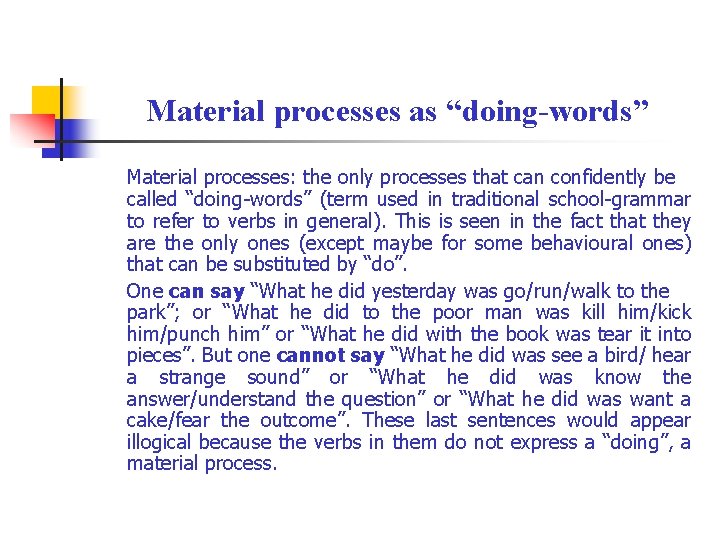 Material processes as “doing-words”

Material processes: the only processes that can confidently be called “doing-words” (term used in traditional school-grammar to refer to verbs in general). This is seen in the fact that they are the only ones (except maybe for some behavioural ones) that can be substituted by “do”.

One can say “What he did yesterday was go/run/walk to the park”; or “What he did to the poor man was kill him/kick him/punch him” or “What he did with the book was tear it into pieces”. But one cannot say “What he did was see a bird/ hear a strange sound” or “What he did was know the answer/understand the question” or “What he did was want a cake/fear the outcome”. These last sentences would appear illogical because the verbs in them do not express a “doing”, a material process.